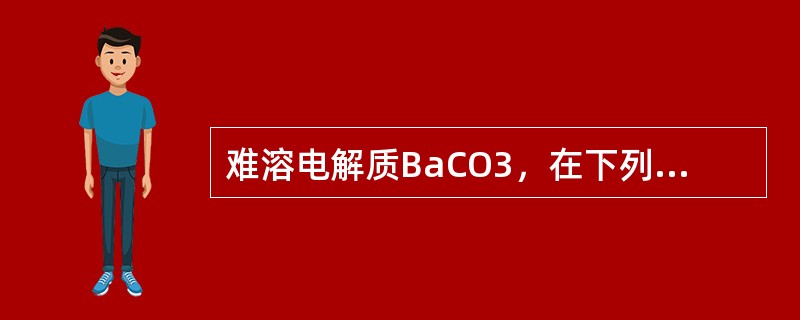 难溶电解质BaCO3，在下列...